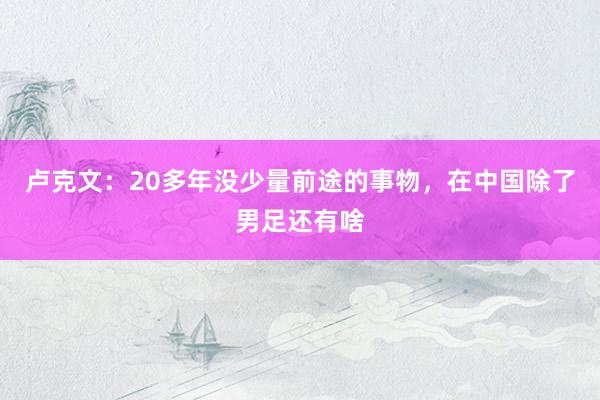 卢克文：20多年没少量前途的事物，在中国除了男足还有啥